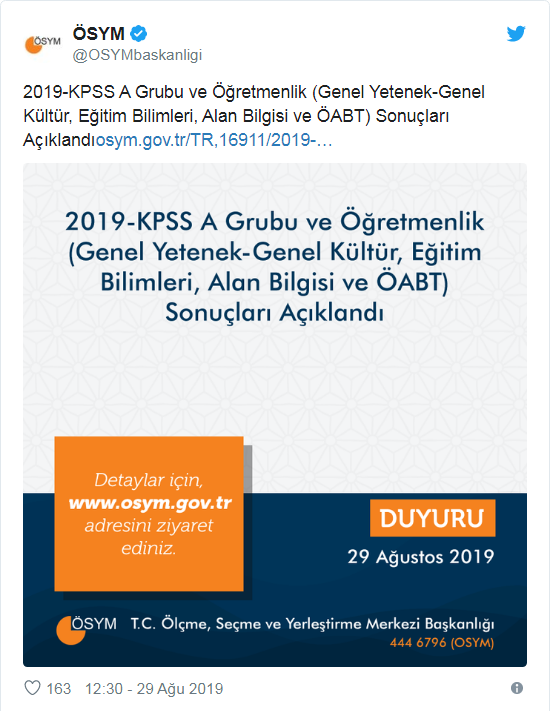 ÖSYM

ÖSYM
@OSYMbaskanligi

2019-KPSS A Grubu ve Öğretmenlik (Genel Yetenek-Genel Kültür, Eğitim Bilimleri, Alan Bilgisi ve ÖABT) Sonuçları Açıklandıosym.gov.tr/TR,16911/2019-…

2019-KPSS A Grubu ve Öğretmenlik (Genel Yetenek-Genel Kültür, Eğitim Bilimleri, Alan Bilgisi ve ÖABT) Sonuçları Açıklandı

Detaylar için, www.osym.gov.tr adresini ziyaret ediniz.

DUYURU

29 Ağustos 2019

ÖSYM T.C. Ölçme, Seçme ve Yerleştirme Merkezi Başkanlığı
444 6796 (OSYM)

163 12:30 - 29 Ağu 2019